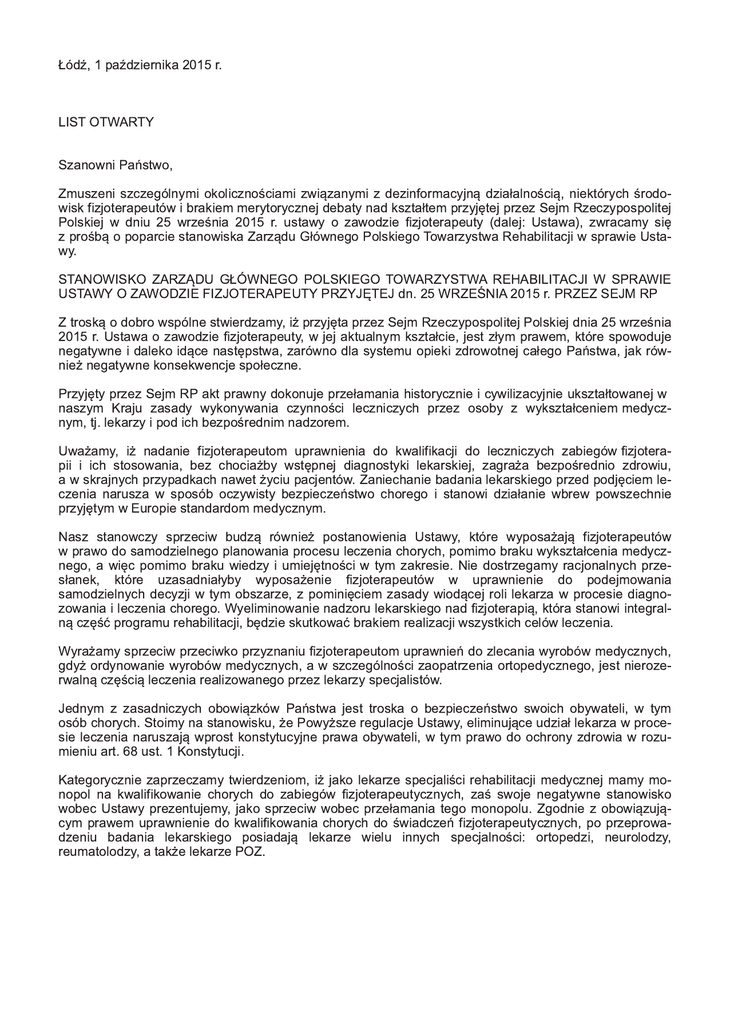 Łódź, 1 października 2015 r.

LIST OTWARTY

Szanowni Państwo,

Zmuszeni szczególnymi okolicznościami związanymi z dezinformacyjną działalnością, niektórych środowisk fizjoterapeutów i brakiem merytorycznej debaty nad kształtem przyjętej przez Sejm Rzeczypospolitej Polskiej w dniu 25 września 2015 r. ustawy o zawodzie fizjoterapeuty (dalej: Ustawa), zwracamy się z prośbą o poparcie stanowiska Zarządu Głównego Polskiego Towarzystwa Rehabilitacji w sprawie Ustawy.

STANOWISKO ZARZĄDU GŁÓWNEGO POLSKIEGO TOWARZYSTWA REHABILITACJI W SPRAWIE USTAWY O ZAWODZIE FIZJOTERAPEUTY PRZYJĘTEJ dn. 25 WRZEŚNIA 2015 r. PRZEZ SEJM RP

Z troską o dobro wspólne stwierdzamy, iż przyjęta przez Sejm Rzeczypospolitej Polskiej dnia 25 września 2015 r. Ustawa o zawodzie fizjoterapeuty, w jej aktualnym kształcie, jest złym prawem, które spowoduje negatywne i daleko idące następstwa, zarówno dla systemu opieki zdrowotnej całego Państwa, jak również negatywne konsekwencje społeczne.

Przyjęty przez Sejm RP akt prawny dokonuje przełamania historycznie i cywilizacyjnie ukształtowanej w naszym Kraju zasady wykonywania czynności leczniczych przez osoby z wykształceniem medycznym, tj. lekarzy i pod ich bezpośrednim nadzorem.

Uważamy, iż nadanie fizjoterapeutom uprawnienia do kwalifikacji do leczniczych zabiegów fizjoterapii i ich stosowania, bez chociażby wstępnej diagnostyki lekarskiej, zagraża bezpośrednio zdrowiu, a w skrajnych przypadkach nawet życiu pacjentów. Zaniechanie badania lekarskiego przed podjęciem leczenia narusza w sposób oczywisty bezpieczeństwo chorego i stanowi działanie wbrew powszechnie przyjętym w Europie standardom medycznym.

Nasz stanowczy sprzeciw budzą również postanowienia Ustawy, które wyposażają fizjoterapeutów w prawo do samodzielnego planowania procesu leczenia chorych, pomimo braku wykształcenia medycznego, a więc pomimo braku wiedzy i umiejętności w tym zakresie. Nie dostrzegamy racjonalnych przesłanek, które uzasadniałyby wyposażenie fizjoterapeutów w uprawnienie do podejmowania samodzielnych decyzji w tym obszarze, z pominięciem zasady wiodącej roli lekarza w procesie diagnozowania i leczenia chorego. Wyeliminowanie nadzoru lekarskiego nad fizjoterapią, która stanowi integralną część programu rehabilitacji, będzie skutkować brakiem realizacji wszystkich celów leczenia.

Wyrażamy sprzeciw przeciwko przyznaniu fizjoterapeutom uprawnień do zlecania wyrobów medycznych, gdyż ordynowanie wyrobów medycznych, a w szczególności zaopatrzenia ortopedycznego, jest nierozerwalną częścią leczenia realizowanego przez lekarzy specjalistów.

Jednym z zasadniczych obowiązków Państwa jest troska o bezpieczeństwo swoich obywateli, w tym osób chorych. Stoimy na stanowisku, że Powyższe regulacje Ustawy, eliminujące udział lekarza w procesie leczenia naruszają wprost konstytucyjne prawa obywateli, w tym prawo do ochrony zdrowia w rozumieniu art. 68 ust. 1 Konstytucji.

Kategorycznie zaprzeczamy twierdzeniom, iż jako lekarze specjaliści rehabilitacji medycznej mamy monopol na kwalifikowanie chorych do zabiegów fizjoterapeutycznych, zaś swoje negatywne stanowisko wobec Ustawy prezentujemy, jako sprzeciw wobec przełamania tego monopolu. Zgodnie z obowiązującym prawem uprawnienie do kwalifikowania chorych do świadczeń fizjoterapeutycznych, po przeprowadzeniu badania lekarskiego posiadają lekarze wielu innych specjalności: ortopedzi, neurolodzy, reumatolodzy, a także lekarze POZ.